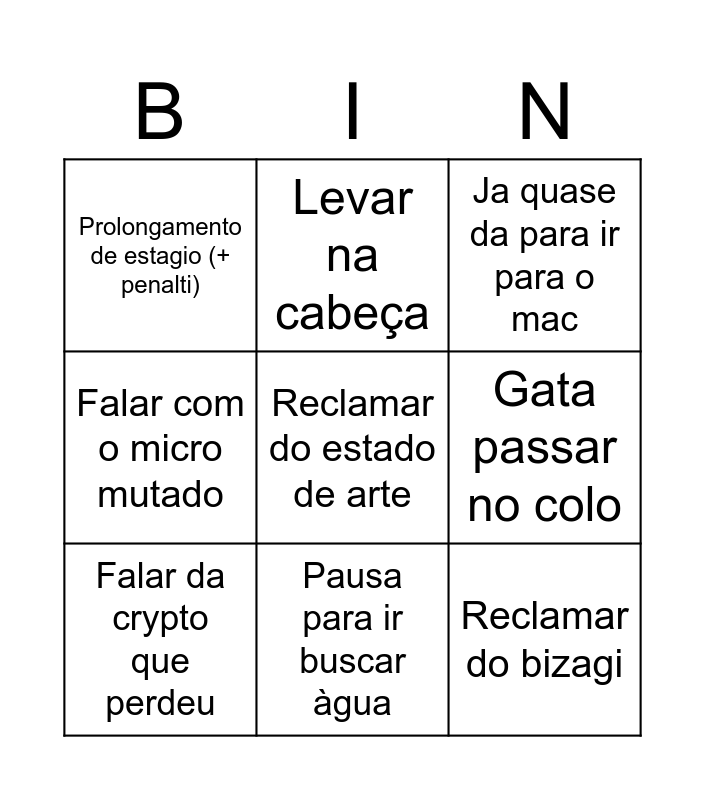 | B | I | N |
|---|---|---|
| Prolongamento de estagio (+ penalti) | Levar na cabeça | Ja quase da para ir para o mac |
| Falar com o micro mutado | Reclamar do estado de arte | Gata passar no colo |
| Falar da crypto que perdeu | Pausa para ir buscar àgua | Reclamar do bizagi |